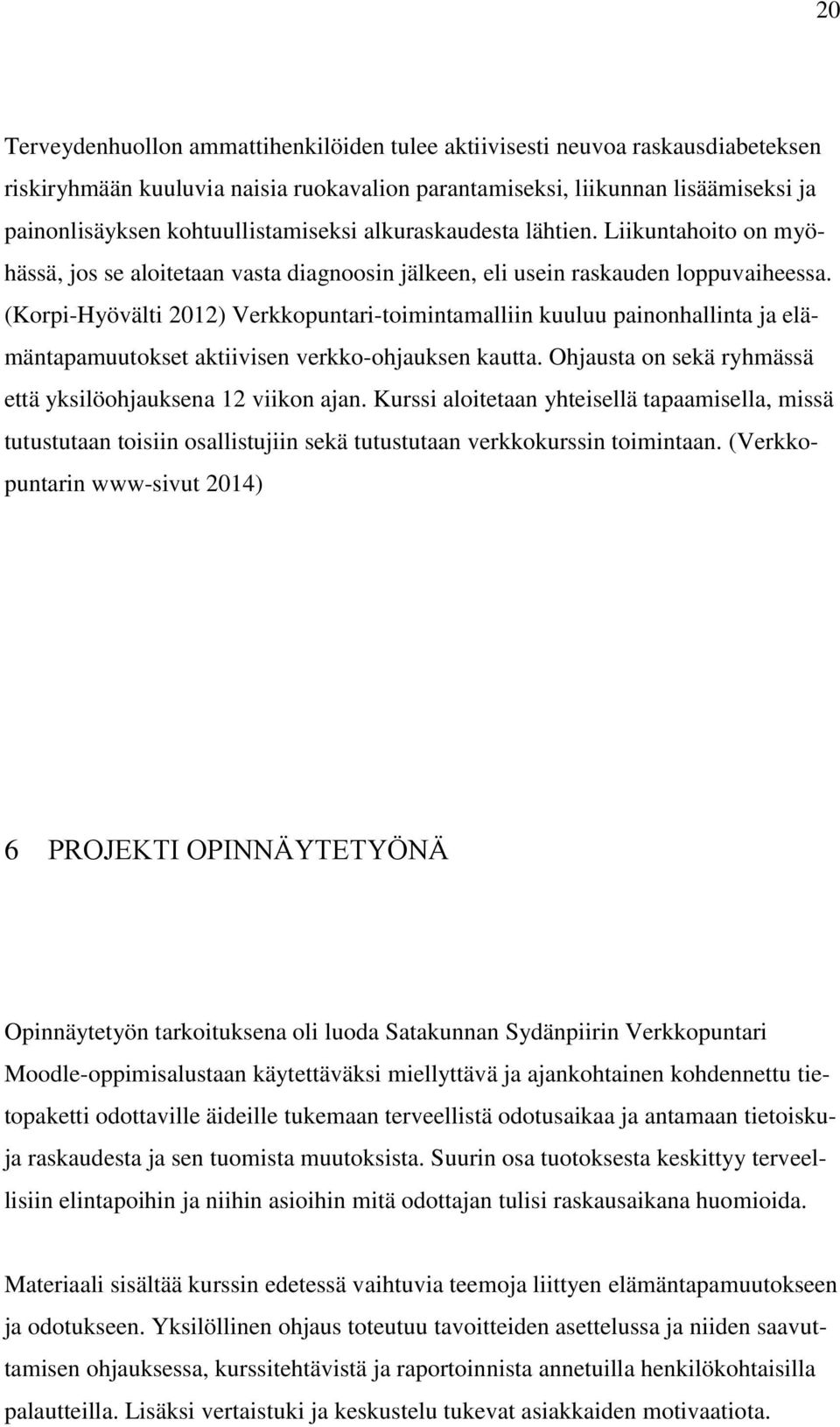 20

Terveydenhuollon ammattihenkilöiden tulee aktiivisesti neuvoa raskausdiabeteksen riskiryhmään kuuluvia naisia ruokavalion parantamiseksi, liikunnan lisäämiseksi ja painonlisäyksen kohtuullistamiseksi alkuraskaudesta lähtien. Liikuntahoito on myöhässä, jos se aloitetaan vasta diagnoosin jälkeen, eli usein raskauden loppuvaiheessa. (Korpi-Hyövälti 2012) Verkkopuntari-toimintamalliin kuuluu painonhallinta ja elämäntapamuutokset aktiivisen verkko-ohjauksen kautta. Ohjausta on sekä ryhmässä että yksilöohjauksena 12 viikon ajan. Kurssi aloitetaan yhteisellä tapaamisella, missä tutustutaan toisiin osallistujiin sekä tutustutaan verkkokurssin toimintaan. (Verkkopuntarin www-sivut 2014)

6 PROJEKTI OPINNÄYTETYÖNÄ

Opinnäytetyön tarkoituksena oli luoda Satakunnan Sydänpiirin Verkkopuntari Moodle-oppimisalustaan käytettäväksi miellyttävä ja ajankohtainen kohdennettu tietopaketti odottaville äideille tukemaan terveellistä odotusaikaa ja antamaan tietoiskuja raskaudesta ja sen tuomista muutoksista. Suurin osa tuotoksesta keskittyy terveellisiin elintapoihin ja niihin asioihin mitä odottajan tulisi raskausaikana huomioida.

Materiaali sisältää kurssin edetessä vaihtuvia teemoja liittyen elämäntapamuutokseen ja odotukseen. Yksilöllinen ohjaus toteutuu tavoitteiden asettelussa ja niiden saavuttamisen ohjauksessa, kurssitehtävistä ja raportoinnista annetuilla henkilökohtaisilla palautteilla. Lisäksi vertaistuki ja keskustelu tukevat asiakkaiden motivaatiota.